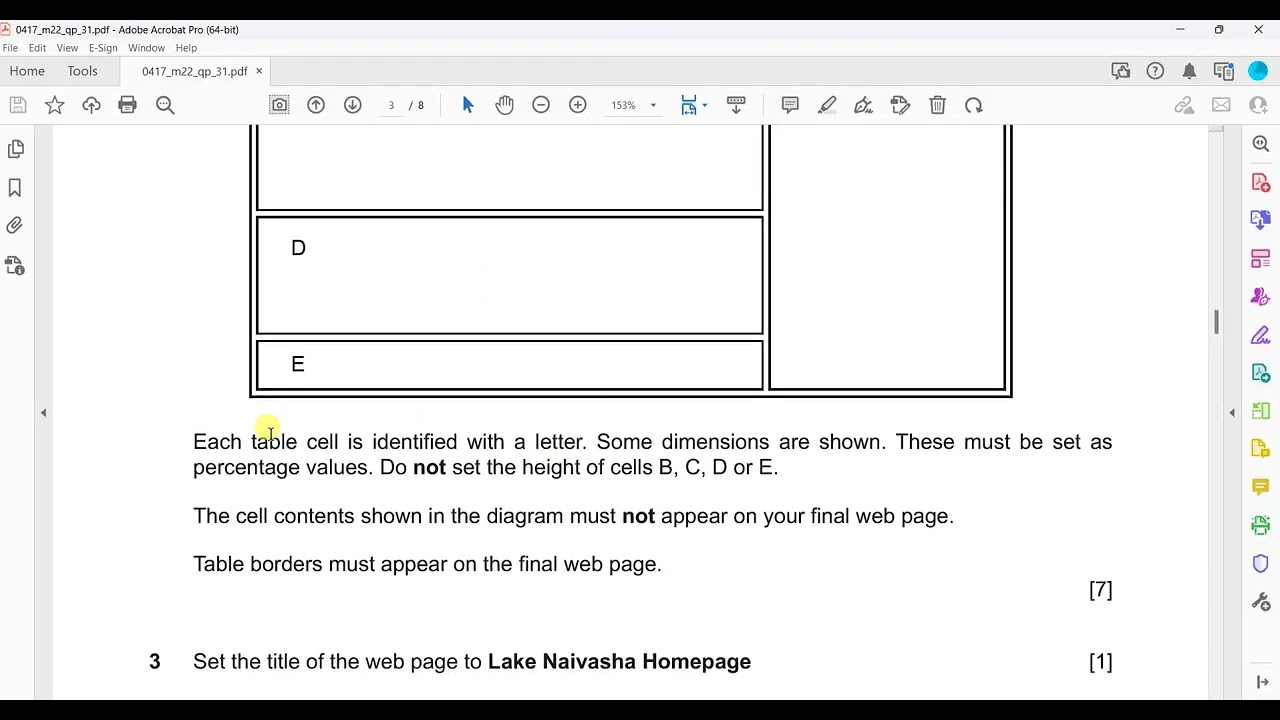 0417_m22_qp_31.pdf - Adobe Acrobat Pro (64-bit)

File Edit View E-Sign Window Help

Home Tools 0417_m22_qp_31.pdf ×

3 / 8 153%

D

E

Each table cell is identified with a letter. Some dimensions are shown. These must be set as percentage values. Do **not** set the height of cells B, C, D or E.

The cell contents shown in the diagram must **not** appear on your final web page.

Table borders must appear on the final web page.

[7]

3 Set the title of the web page to **Lake Naivasha Homepage** [1]